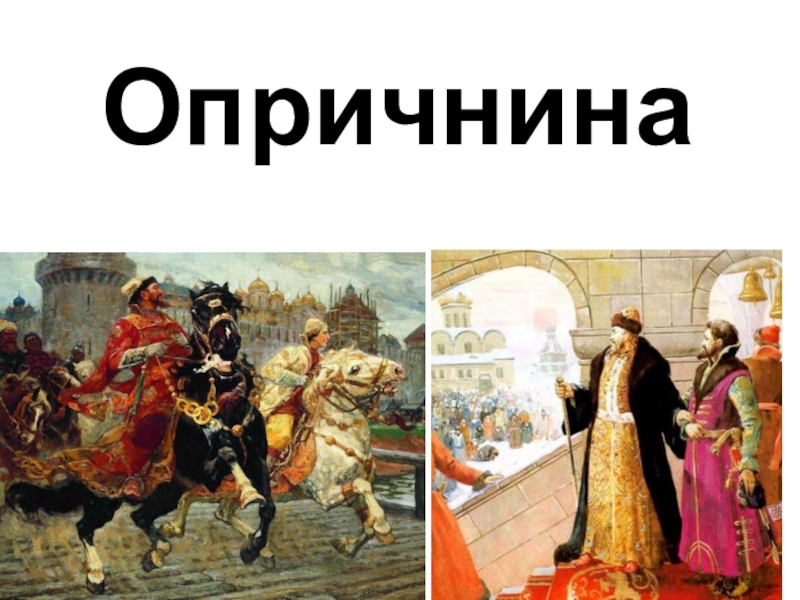 Опричнина